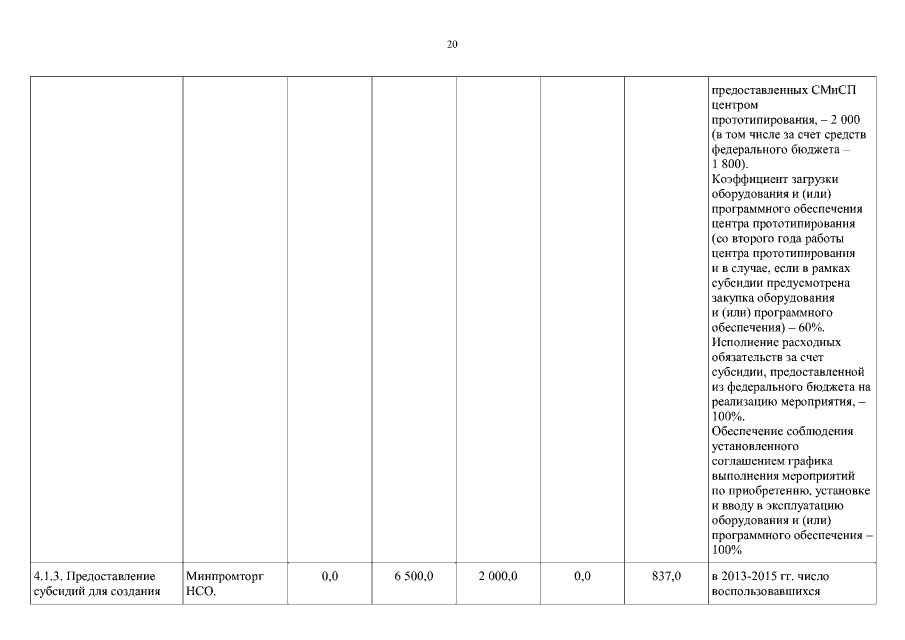 20

|  |  |  |  |  |  |  |  |
|---|---|---|---|---|---|---|---|
|  |  |  |  |  |  |  | предоставленных СМиСП центром прототипирования, – 2 000 (в том числе за счет средств федерального бюджета – 1 800). Коэффициент загрузки оборудования и (или) программного обеспечения центра прототипирования (со второго года работы центра прототипирования и в случае, если в рамках субсидии предусмотрена закупка оборудования и (или) программного обеспечения) – 60%. Исполнение расходных обязательств за счет субсидии, предоставленной из федерального бюджета на реализацию мероприятия, – 100%. Обеспечение соблюдения установленного соглашением графика выполнения мероприятий по приобретению, установке и вводу в эксплуатацию оборудования и (или) программного обеспечения – 100% |
| 4.1.3. Предоставление субсидий для создания | Минпромторг НСО. | 0,0 | 6 500,0 | 2 000,0 | 0,0 | 837,0 | в 2013-2015 гг. число воспользовавшихся |